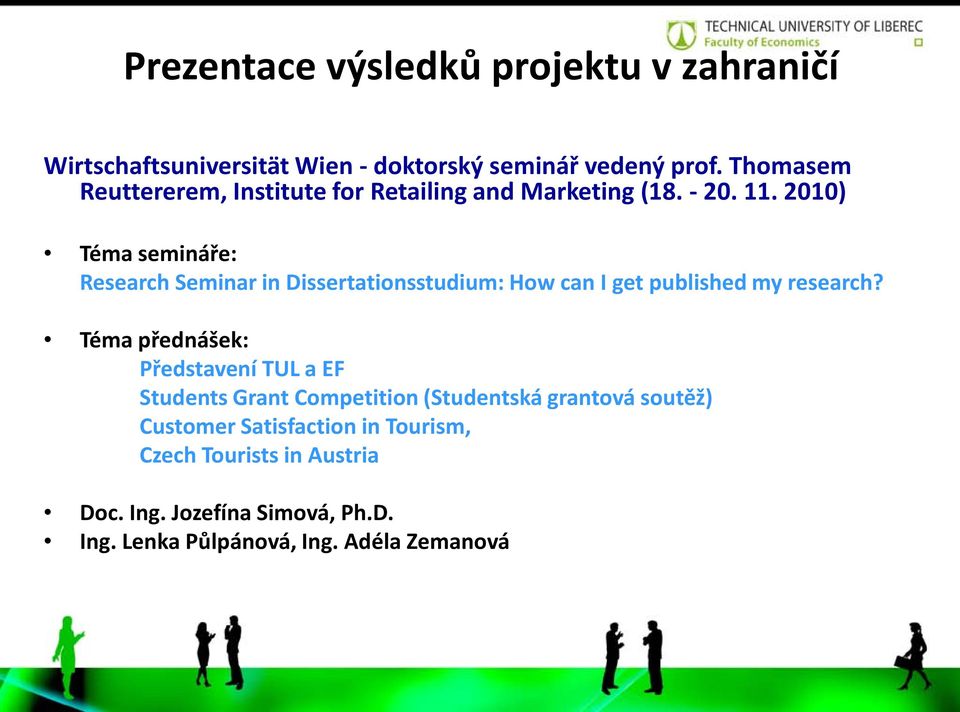 TECHNICAL UNIVERSITY OF LIBEREC
Faculty of Economics

Prezentace výsledků projektu v zahraničí

Wirtschaftsuniversität Wien - doktorský seminář vedený prof. Thomasem Reuttererem, Institute for Retailing and Marketing (18. - 20. 11. 2010)

• Téma semináře:
Research Seminar in Dissertationsstudium: How can I get published my research?

• Téma přednášek:
Představení TUL a EF
Students Grant Competition (Studentská grantová soutěž)
Customer Satisfaction in Tourism,
Czech Tourists in Austria

• Doc. Ing. Jozefína Simová, Ph.D.
• Ing. Lenka Půlpánová, Ing. Adéla Zemanová